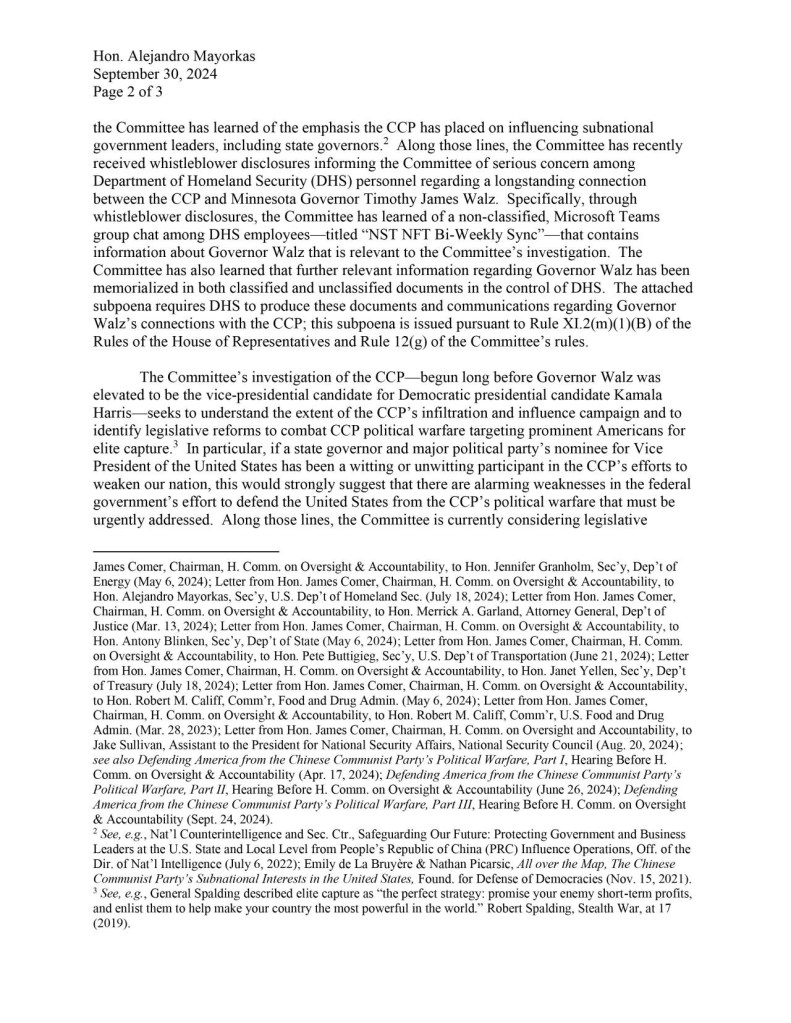 Hon. Alejandro Mayorkas
September 30, 2024
Page 2 of 3

the Committee has learned of the emphasis the CCP has placed on influencing subnational government leaders, including state governors.$^2$ Along those lines, the Committee has recently received whistleblower disclosures informing the Committee of serious concern among Department of Homeland Security (DHS) personnel regarding a longstanding connection between the CCP and Minnesota Governor Timothy James Walz. Specifically, through whistleblower disclosures, the Committee has learned of a non-classified, Microsoft Teams group chat among DHS employees—titled "NST NFT Bi-Weekly Sync"—that contains information about Governor Walz that is relevant to the Committee's investigation. The Committee has also learned that further relevant information regarding Governor Walz has been memorialized in both classified and unclassified documents in the control of DHS. The attached subpoena requires DHS to produce these documents and communications regarding Governor Walz's connections with the CCP; this subpoena is issued pursuant to Rule XI.2(m)(1)(B) of the Rules of the House of Representatives and Rule 12(g) of the Committee's rules.

The Committee's investigation of the CCP—begun long before Governor Walz was elevated to be the vice-presidential candidate for Democratic presidential candidate Kamala Harris—seeks to understand the extent of the CCP's infiltration and influence campaign and to identify legislative reforms to combat CCP political warfare targeting prominent Americans for elite capture.$^3$ In particular, if a state governor and major political party's nominee for Vice President of the United States has been a witting or unwitting participant in the CCP's efforts to weaken our nation, this would strongly suggest that there are alarming weaknesses in the federal government's effort to defend the United States from the CCP's political warfare that must be urgently addressed. Along those lines, the Committee is currently considering legislative

James Comer, Chairman, H. Comm. on Oversight & Accountability, to Hon. Jennifer Granholm, Sec'y, Dep't of Energy (May 6, 2024); Letter from Hon. James Comer, Chairman, H. Comm. on Oversight & Accountability, to Hon. Alejandro Mayorkas, Sec'y, U.S. Dep't of Homeland Sec. (July 18, 2024); Letter from Hon. James Comer, Chairman, H. Comm. on Oversight & Accountability, to Hon. Merrick A. Garland, Attorney General, Dep't of Justice (Mar. 13, 2024); Letter from Hon. James Comer, Chairman, H. Comm. on Oversight & Accountability, to Hon. Antony Blinken, Sec'y, Dep't of State (May 6, 2024); Letter from Hon. James Comer, Chairman, H. Comm. on Oversight & Accountability, to Hon. Pete Buttigieg, Sec'y, U.S. Dep't of Transportation (June 21, 2024); Letter from Hon. James Comer, Chairman, H. Comm. on Oversight & Accountability, to Hon. Janet Yellen, Sec'y, Dep't of Treasury (July 18, 2024); Letter from Hon. James Comer, Chairman, H. Comm. on Oversight & Accountability, to Hon. Robert M. Califf, Comm'r, Food and Drug Admin. (May 6, 2024); Letter from Hon. James Comer, Chairman, H. Comm. on Oversight & Accountability, to Hon. Robert M. Califf, Comm'r, U.S. Food and Drug Admin. (Mar. 28, 2023); Letter from Hon. James Comer, Chairman, H. Comm. on Oversight and Accountability, to Jake Sullivan, Assistant to the President for National Security Affairs, National Security Council (Aug. 20, 2024); see also Defending America from the Chinese Communist Party's Political Warfare, Part I, Hearing Before H. Comm. on Oversight & Accountability (Apr. 17, 2024); Defending America from the Chinese Communist Party's Political Warfare, Part II, Hearing Before H. Comm. on Oversight & Accountability (June 26, 2024); Defending America from the Chinese Communist Party's Political Warfare, Part III, Hearing Before H. Comm. on Oversight & Accountability (Sept. 24, 2024).
$^2$ See, e.g., Nat'l Counterintelligence and Sec. Ctr., Safeguarding Our Future: Protecting Government and Business Leaders at the U.S. State and Local Level from People's Republic of China (PRC) Influence Operations, Off. of the Dir. of Nat'l Intelligence (July 6, 2022); Emily de La Bruyère & Nathan Picarsic, All over the Map, The Chinese Communist Party's Subnational Interests in the United States, Found. for Defense of Democracies (Nov. 15, 2021).
$^3$ See, e.g., General Spalding described elite capture as "the perfect strategy: promise your enemy short-term profits, and enlist them to help make your country the most powerful in the world." Robert Spalding, Stealth War, at 17 (2019).